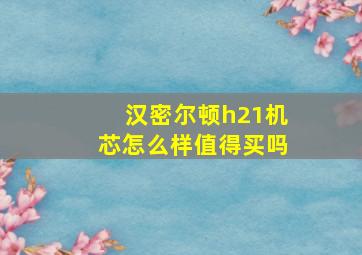 汉密尔顿h21机芯怎么样值得买吗